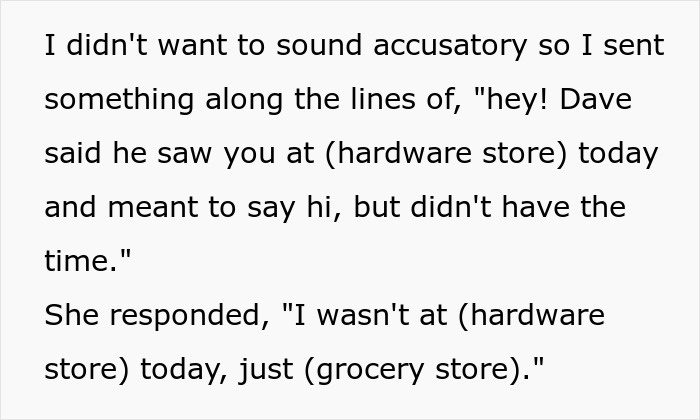 I didn't want to sound accusatory so I sent something along the lines of, "hey! Dave said he saw you at (hardware store) today and meant to say hi, but didn't have the time."
She responded, "I wasn't at (hardware store) today, just (grocery store)."